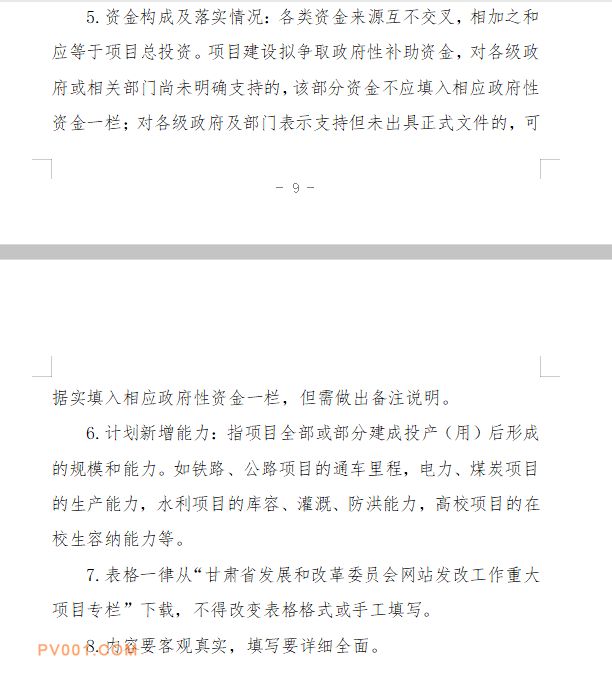 5. 资金构成及落实情况：各类资金来源互不交叉，相加之和应等于项目总投资。项目建设拟争取政府性补助资金，对各级政府或相关部门尚未明确支持的，该部分资金不应填入相应政府性资金一栏；对各级政府及部门表示支持但未出具正式文件的，可

- 9 -

据实填入相应政府性资金一栏，但需做出备注说明。

6. 计划新增能力：指项目全部或部分建成投产（用）后形成的规模和能力。如铁路、公路项目的通车里程，电力、煤炭项目的生产能力，水利项目的库容、灌溉、防洪能力，高校项目的在校生容纳能力等。

7. 表格一律从“甘肃省发展和改革委员会网站发改工作重大项目专栏”下载，不得改变表格格式或手工填写。

8. 内容要客观真实，填写要详细全面。

PV001.COM